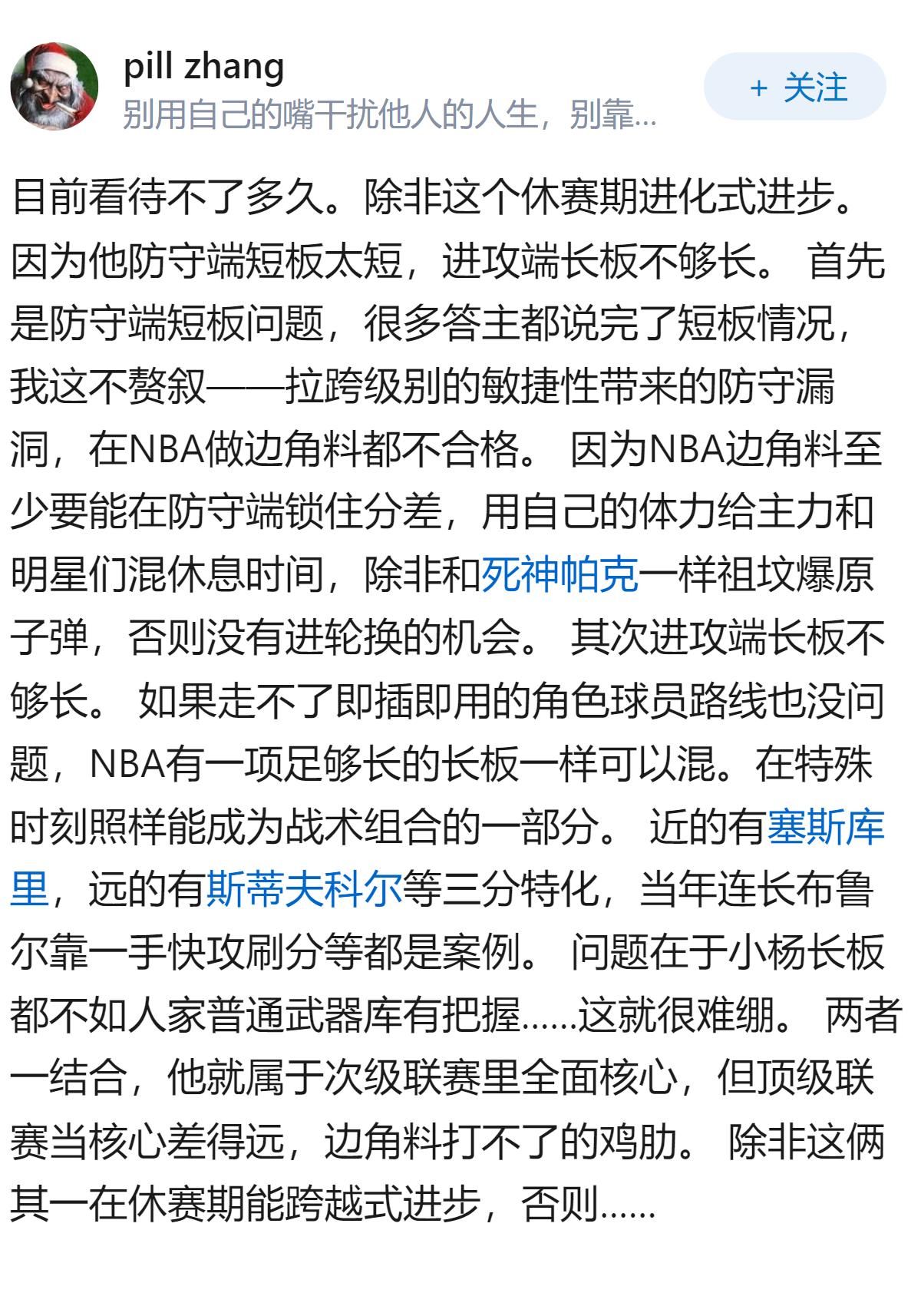 pill zhang
别用自己的嘴干扰他人的人生，别靠...
+ 关注

目前看待不了多久。除非这个休赛期进化式进步。因为他防守端短板太短，进攻端长板不够长。 首先是防守端短板问题，很多答主都说完了短板情况，我这不赘叙——拉跨级别的敏捷性带来的防守漏洞，在NBA做边角料都不合格。 因为NBA边角料至少要能在防守端锁住分差，用自己的体力给主力和明星们混休息时间，除非和死神帕克一样祖坟爆原子弹，否则没有进轮换的机会。 其次进攻端长板不够长。 如果走不了即插即用的角色球员路线也没问题，NBA有一项足够长的长板一样可以混。在特殊时刻照样能成为战术组合的一部分。 近的有塞斯库里，远的有斯蒂夫科尔等三分特化，当年连长布鲁尔靠一手快攻刷分等都是案例。 问题在于小杨长板都不如人家普通武器库有把握......这就很难绷。 两者一结合，他就属于次级联赛里全面核心，但顶级联赛当核心差得远，边角料打不了的鸡肋。 除非这俩其一在休赛期能跨越式进步，否则......